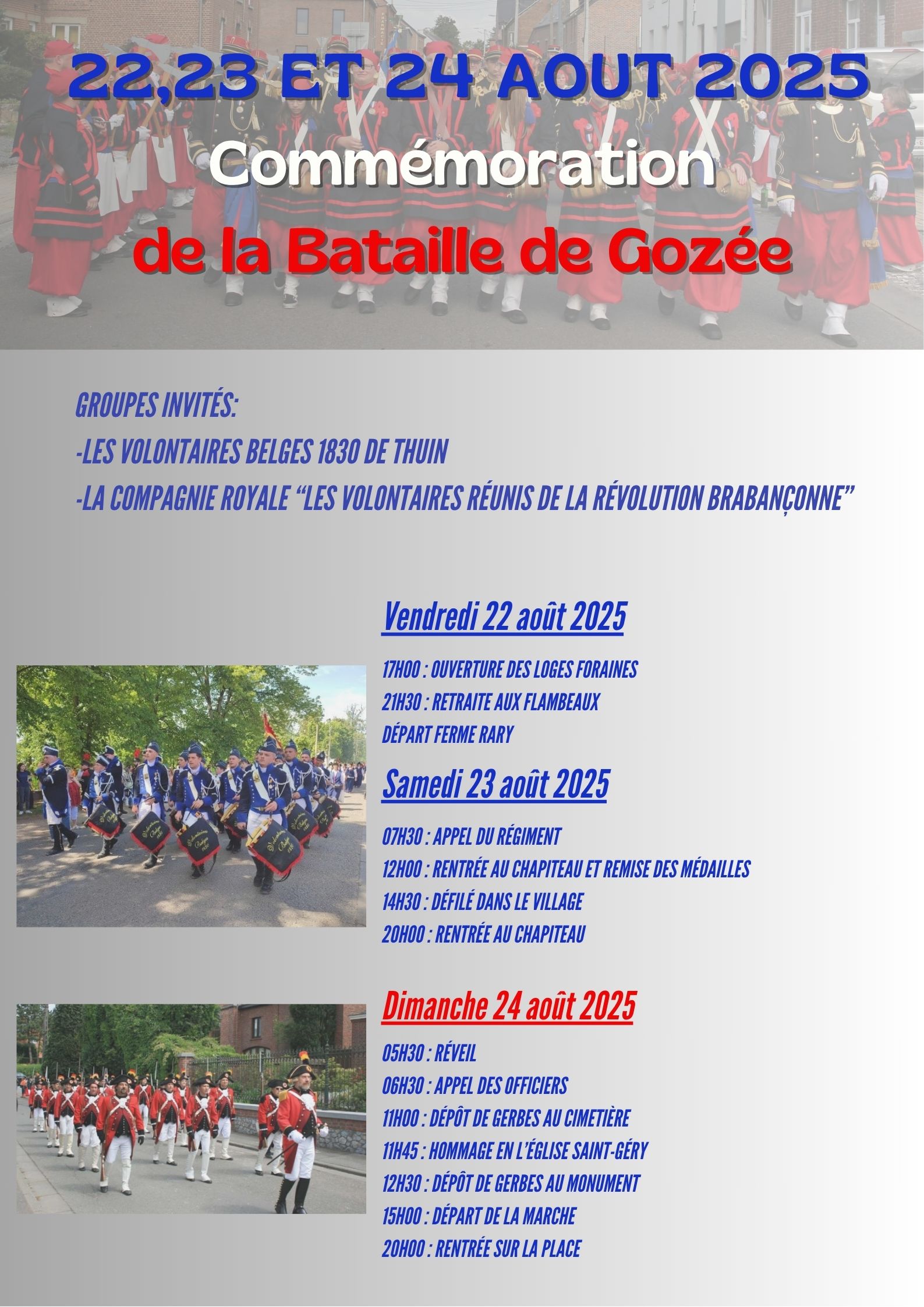 22,23 ET 24 AOUT 2025

Commémoration

de la Bataille de Gozée

GROUPES INVITÉS:
-LES VOLONTAIRES BELGES 1830 DE THUIN
-LA COMPAGNIE ROYALE “LES VOLONTAIRES RÉUNIS DE LA RÉVOLUTION BRABANÇONNE”

Vendredi 22 août 2025

17H00 : OUVERTURE DES LOGES FORAINES
21H30 : RETRAITE AUX FLAMBEAUX
DÉPART FERME RARY

Samedi 23 août 2025

07H30 : APPEL DU RÉGIMENT
12H00 : RENTRÉE AU CHAPITEAU ET REMISE DES MÉDAILLES
14H30 : DÉFILÉ DANS LE VILLAGE
20H00 : RENTRÉE AU CHAPITEAU

Dimanche 24 août 2025

05H30 : RÉVEIL
06H30 : APPEL DES OFFICIERS
11H00 : DÉPÔT DE GERBES AU CIMETIÈRE
11H45 : HOMMAGE EN L’ÉGLISE SAINT-GÉRY
12H30 : DÉPÔT DE GERBES AU MONUMENT
15H00 : DÉPART DE LA MARCHE
20H00 : RENTRÉE SUR LA PLACE